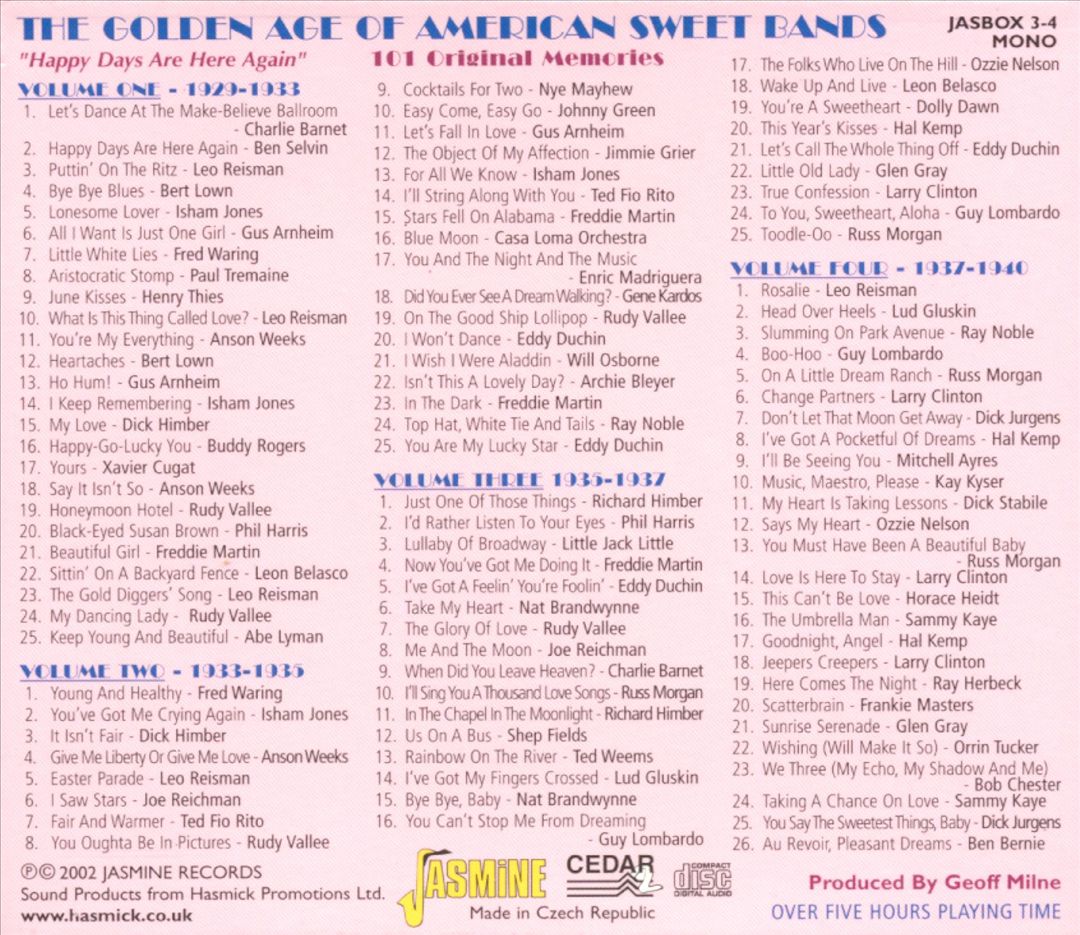 THE GOLDEN AGE OF AMERICAN SWEET BANDS
JASBOX 3-4
MONO

"Happy Days Are Here Again"
101 Original Memories

VOLUME ONE - 1929-1933
1. Let's Dance At The Make-Believe Ballroom - Charlie Barnet
2. Happy Days Are Here Again - Ben Selvin
3. Puttin' On The Ritz - Leo Reisman
4. Bye Bye Blues - Bert Lown
5. Lonesome Lover - Isham Jones
6. All I Want Is Just One Girl - Gus Arnheim
7. Little White Lies - Fred Waring
8. Aristocratic Stomp - Paul Tremaine
9. June Kisses - Henry Thies
10. What Is This Thing Called Love? - Leo Reisman
11. You're My Everything - Anson Weeks
12. Heartaches - Bert Lown
13. Ho Hum! - Gus Arnheim
14. I Keep Remembering - Isham Jones
15. My Love - Dick Himber
16. Happy-Go-Lucky You - Buddy Rogers
17. Yours - Xavier Cugat
18. Say It Isn't So - Anson Weeks
19. Honeymoon Hotel - Rudy Vallee
20. Black-Eyed Susan Brown - Phil Harris
21. Beautiful Girl - Freddie Martin
22. Sittin' On A Backyard Fence - Leon Belasco
23. The Gold Diggers' Song - Leo Reisman
24. My Dancing Lady - Rudy Vallee
25. Keep Young And Beautiful - Abe Lyman

VOLUME TWO - 1933-1935
1. Young And Healthy - Fred Waring
2. You've Got Me Crying Again - Isham Jones
3. It Isn't Fair - Dick Himber
4. Give Me Liberty Or Give Me Love - Anson Weeks
5. Easter Parade - Leo Reisman
6. I Saw Stars - Joe Reichman
7. Fair And Warmer - Ted Fio Rito
8. You Oughta Be In Pictures - Rudy Vallee
9. Cocktails For Two - Nye Mayhew
10. Easy Come, Easy Go - Johnny Green
11. Let's Fall In Love - Gus Arnheim
12. The Object Of My Affection - Jimmie Grier
13. For All We Know - Isham Jones
14. I'll String Along With You - Ted Fio Rito
15. Stars Fell On Alabama - Freddie Martin
16. Blue Moon - Casa Loma Orchestra
17. You And The Night And The Music - Enric Madriguera
18. Did You Ever See A Dream Walking? - Gene Kardos
19. On The Good Ship Lollipop - Rudy Vallee
20. I Won't Dance - Eddy Duchin
21. I Wish I Were Aladdin - Will Osborne
22. Isn't This A Lovely Day? - Archie Bleyer
23. In The Dark - Freddie Martin
24. Top Hat, White Tie And Tails - Ray Noble
25. You Are My Lucky Star - Eddy Duchin

VOLUME THREE 1935-1937
1. Just One Of Those Things - Richard Himber
2. I'd Rather Listen To Your Eyes - Phil Harris
3. Lullaby Of Broadway - Little Jack Little
4. Now You've Got Me Doing It - Freddie Martin
5. I've Got A Feelin' You're Foolin' - Eddy Duchin
6. Take My Heart - Nat Brandwynne
7. The Glory Of Love - Rudy Vallee
8. Me And The Moon - Joe Reichman
9. When Did You Leave Heaven? - Charlie Barnet
10. I'll Sing You A Thousand Love Songs - Russ Morgan
11. In The Chapel In The Moonlight - Richard Himber
12. Us On A Bus - Shep Fields
13. Rainbow On The River - Ted Weems
14. I've Got My Fingers Crossed - Lud Gluskin
15. Bye Bye, Baby - Nat Brandwynne
16. You Can't Stop Me From Dreaming - Guy Lombardo
17. The Folks Who Live On The Hill - Ozzie Nelson
18. Wake Up And Live - Leon Belasco
19. You're A Sweetheart - Dolly Dawn
20. This Year's Kisses - Hal Kemp
21. Let's Call The Whole Thing Off - Eddy Duchin
22. Little Old Lady - Glen Gray
23. True Confession - Larry Clinton
24. To You, Sweetheart, Aloha - Guy Lombardo
25. Toodle-Oo - Russ Morgan

VOLUME FOUR - 1937-1940
1. Rosalie - Leo Reisman
2. Head Over Heels - Lud Gluskin
3. Slumming On Park Avenue - Ray Noble
4. Boo-Hoo - Guy Lombardo
5. On A Little Dream Ranch - Russ Morgan
6. Change Partners - Larry Clinton
7. Don't Let That Moon Get Away - Dick Jurgens
8. I've Got A Pocketful Of Dreams - Hal Kemp
9. I'll Be Seeing You - Mitchell Ayres
10. Music, Maestro, Please - Kay Kyser
11. My Heart Is Taking Lessons - Dick Stabile
12. Says My Heart - Ozzie Nelson
13. You Must Have Been A Beautiful Baby - Russ Morgan
14. Love Is Here To Stay - Larry Clinton
15. This Can't Be Love - Horace Heidt
16. The Umbrella Man - Sammy Kaye
17. Goodnight, Angel - Hal Kemp
18. Jeepers Creepers - Larry Clinton
19. Here Comes The Night - Ray Herbeck
20. Scatterbrain - Frankie Masters
21. Sunrise Serenade - Glen Gray
22. Wishing (Will Make It So) - Orrin Tucker
23. We Three (My Echo, My Shadow And Me) - Bob Chester
24. Taking A Chance On Love - Sammy Kaye
25. You Say The Sweetest Things, Baby - Dick Jurgens
26. Au Revoir, Pleasant Dreams - Ben Bernie

℗© 2002 JASMINE RECORDS
Sound Products from Hasmick Promotions Ltd.
www.hasmick.co.uk

JASMINE
CEDAR
COMPACT disc DIGITAL AUDIO
Made in Czech Republic

Produced By Geoff Milne
OVER FIVE HOURS PLAYING TIME